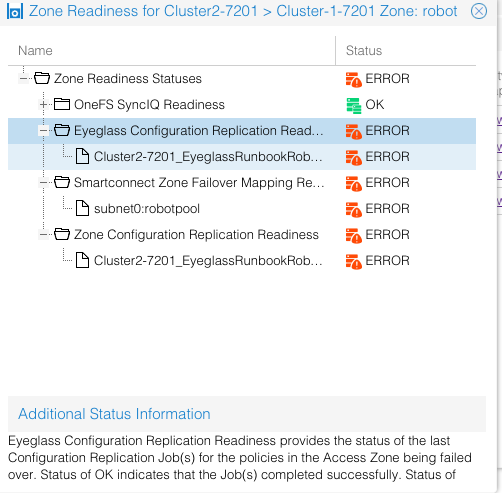 Zone Readiness for Cluster2-7201 > Cluster-1-7201 Zone: robot

| Name | Status |
|---|---|
| Zone Readiness Statuses | ERROR |
| OneFS SyncIQ Readiness | OK |
| Eyeglass Configuration Replication Read... | ERROR |
| Cluster2-7201_EyeglassRunbookRob... | ERROR |
| Smartconnect Zone Failover Mapping Re... | ERROR |
| subnet0:robotpool | ERROR |
| Zone Configuration Replication Readiness | ERROR |
| Cluster2-7201_EyeglassRunbookRob... | ERROR |

Additional Status Information

Eyeglass Configuration Replication Readiness provides the status of the last Configuration Replication Job(s) for the policies in the Access Zone being failed over. Status of OK indicates that the Job(s) completed successfully. Status of